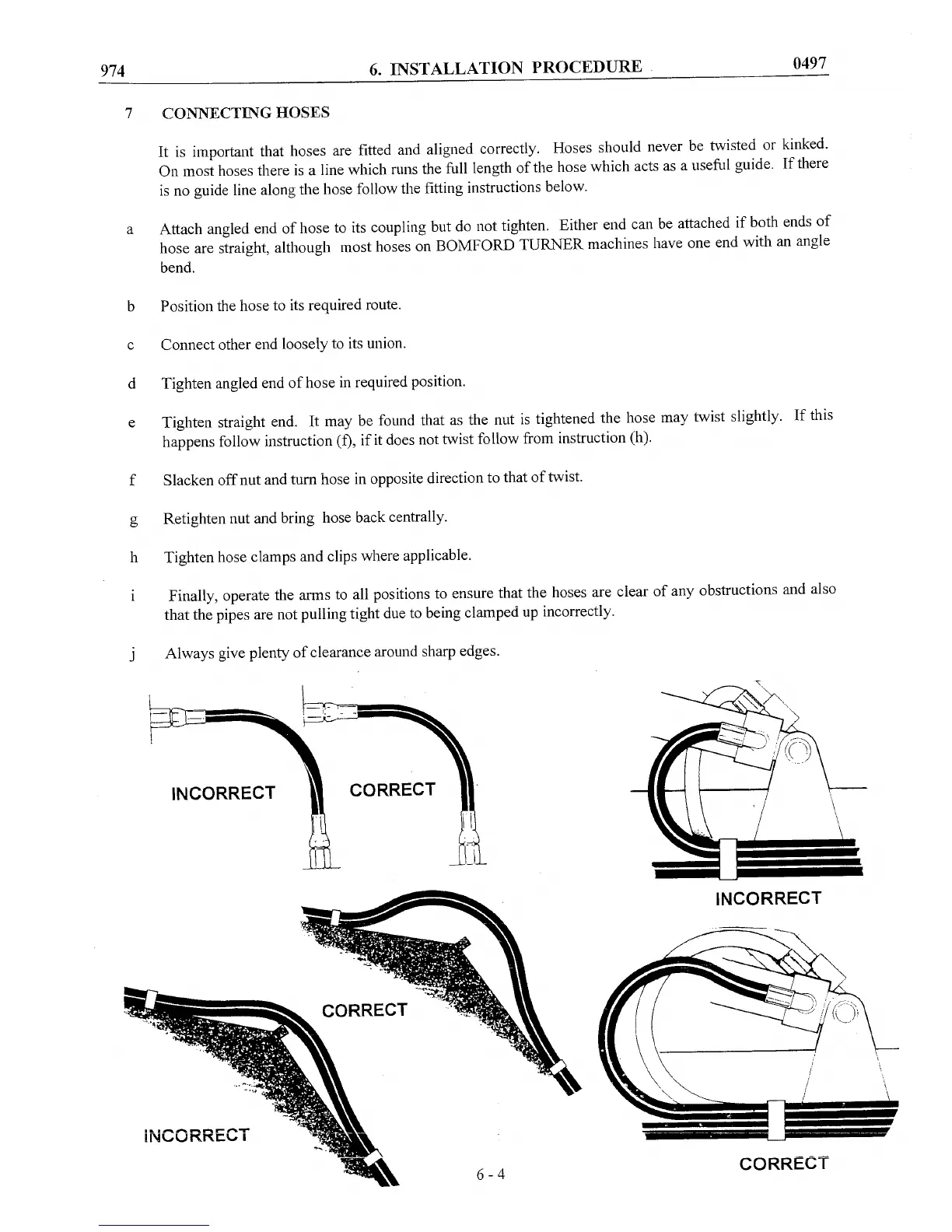 974 6. INSTALLATION PROCEDURE 0497

7 CONNECTING HOSES

It is important that hoses are fitted and aligned correctly. Hoses should never be twisted or kinked. On most hoses there is a line which runs the full length of the hose which acts as a useful guide. If there is no guide line along the hose follow the fitting instructions below.

a Attach angled end of hose to its coupling but do not tighten. Either end can be attached if both ends of hose are straight, although most hoses on BOMFORD TURNER machines have one end with an angle bend.

b Position the hose to its required route.

c Connect other end loosely to its union.

d Tighten angled end of hose in required position.

e Tighten straight end. It may be found that as the nut is tightened the hose may twist slightly. If this happens follow instruction (f), if it does not twist follow from instruction (h).

f Slacken off nut and turn hose in opposite direction to that of twist.

g Retighten nut and bring hose back centrally.

h Tighten hose clamps and clips where applicable.

i Finally, operate the arms to all positions to ensure that the hoses are clear of any obstructions and also that the pipes are not pulling tight due to being clamped up incorrectly.

j Always give plenty of clearance around sharp edges.

INCORRECT

CORRECT

INCORRECT

CORRECT

INCORRECT

CORRECT

6 - 4